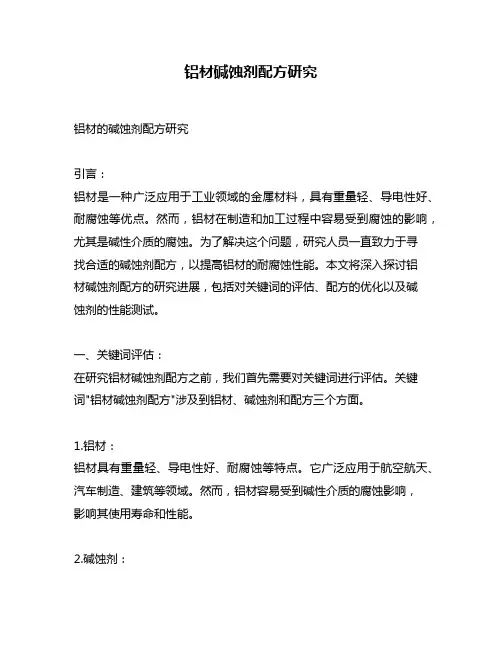 铝材碱蚀剂配方研究

铝材的碱蚀剂配方研究

引言：
铝材是一种广泛应用于工业领域的金属材料，具有重量轻、导电性好、耐腐蚀等优点。然而，铝材在制造和加工过程中容易受到腐蚀的影响，尤其是碱性介质的腐蚀。为了解决这个问题，研究人员一直致力于寻找合适的碱蚀剂配方，以提高铝材的耐腐蚀性能。本文将深入探讨铝材碱蚀剂配方的研究进展，包括对关键词的评估、配方的优化以及碱蚀剂的性能测试。

一、关键词评估：
在研究铝材碱蚀剂配方之前，我们首先需要对关键词进行评估。关键词"铝材碱蚀剂配方"涉及到铝材、碱蚀剂和配方三个方面。

1.铝材：
铝材具有重量轻、导电性好、耐腐蚀等特点。它广泛应用于航空航天、汽车制造、建筑等领域。然而，铝材容易受到碱性介质的腐蚀影响，影响其使用寿命和性能。

2.碱蚀剂：